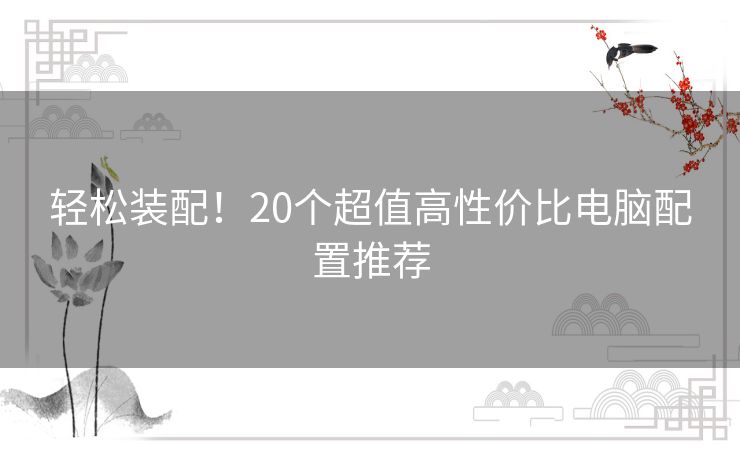 轻松装配！20个超值高性价比电脑配置推荐